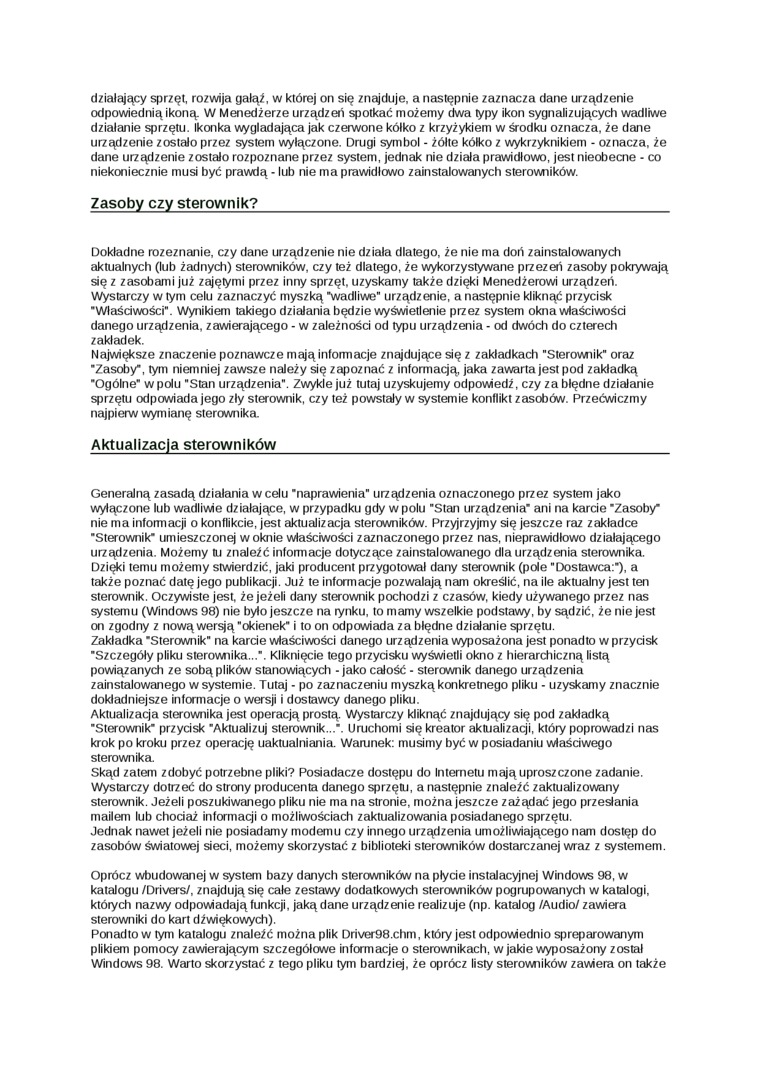 działający sprzęt, rozwija gałąź, w której on się znajduje, a następnie zaznacza dane urządzenie odpowiednią ikoną. W Menedżerze urządzeń spotkać możemy dwa typy ikon sygnalizujących wadliwe działanie sprzętu. Ikonka wyglądająca jak czerwone kółko z krzyżykiem w środku oznacza, że dane urządzenie zostało przez system wyłączone. Drugi symbol - żółte kółko z wykrzyknikiem - oznacza, że dane urządzenie zostało rozpoznane przez system, jednak nie działa prawidłowo, jest nieobecne - co niekoniecznie musi być prawdą - lub nie ma prawidłowo zainstalowanych sterowników.

Zasoby czy sterownik?

Dokładne rozeznanie, czy dane urządzenie nie działa dlatego, że nie ma doń zainstalowanych aktualnych (lub żadnych) sterowników, czy też dlatego, że wykorzystywane przezeń zasoby pokrywają się z zasobami już zajętymi przez inny sprzęt, uzyskamy także dzięki Menedżerowi urządzeń. Wystarczy w tym celu zaznaczyć myszką "wadliwe" urządzenie, a następnie kliknąć przycisk "Właściwości". Wynikiem takiego działania będzie wyświetlenie przez system okna właściwości danego urządzenia, zawierającego - w zależności od typu urządzenia - od dwóch do czterech zakładek.
Największe znaczenie poznawcze mają informacje znajdujące się z zakładkach "Sterownik" oraz "Zasoby", tym niemniej zawsze należy się zapoznać z informacją, jaka zawarta jest pod zakładką "Ogólne" w polu "Stan urządzenia". Zwykle już tutaj uzyskujemy odpowiedź, czy za błędne działanie sprzętu odpowiada jego zły sterownik, czy też powstały w systemie konflikt zasobów. Przećwiczmy najpierw wymianę sterownika.

Aktualizacja sterowników

Generalną zasadą działania w celu "naprawienia" urządzenia oznaczonego przez system jako wyłączone lub wadliwie działające, w przypadku gdy w polu "Stan urządzenia" ani na karcie "Zasoby" nie ma informacji o konflikcie, jest aktualizacja sterowników. Przyjrzyjmy się jeszcze raz zakładce "Sterownik" umieszczonej w oknie właściwości zaznaczonego przez nas, nieprawidłowo działającego urządzenia. Możemy tu znaleźć informacje dotyczące zainstalowanego dla urządzenia sterownika. Dzięki temu możemy stwierdzić, jaki producent przygotował dany sterownik (pole "Dostawca:"), a także poznać datę jego publikacji. Już te informacje pozwalają nam określić, na ile aktualny jest ten sterownik. Oczywiste jest, że jeżeli dany sterownik pochodzi z czasów, kiedy używanego przez nas systemu (Windows 98) nie było jeszcze na rynku, to mamy wszelkie podstawy, by sądzić, że nie jest on zgodny z nową wersją "okienek" i to on odpowiada za błędne działanie sprzętu.
Zakładka "Sterownik" na karcie właściwości danego urządzenia wyposażona jest ponadto w przycisk "Szczegóły pliku sterownika...". Kliknięcie tego przycisku wyświetli okno z hierarchiczną listą powiązanych ze sobą plików stanowiących - jako całość - sterownik danego urządzenia zainstalowanego w systemie. Tutaj - po zaznaczeniu myszką konkretnego pliku - uzyskamy znacznie dokładniejsze informacje o wersji i dostawcy danego pliku.
Aktualizacja sterownika jest operacją prostą. Wystarczy kliknąć znajdujący się pod zakładką "Sterownik" przycisk "Aktualizuj sterownik...". Uruchomi się kreator aktualizacji, który poprowadzi nas krok po kroku przez operację uaktualniania. Warunek: musimy być w posiadaniu właściwego sterownika.
Skąd zatem zdobyć potrzebne pliki? Posiadacze dostępu do Internetu mają uproszczone zadanie. Wystarczy dotrzeć do strony producenta danego sprzętu, a następnie znaleźć zaktualizowany sterownik. Jeżeli poszukiwanego pliku nie ma na stronie, można jeszcze zażądać jego przesłania mailem lub chociaż informacji o możliwościach zaktualizowania posiadanego sprzętu.
Jednak nawet jeżeli nie posiadamy modemu czy innego urządzenia umożliwiającego nam dostęp do zasobów światowej sieci, możemy skorzystać z biblioteki sterowników dostarczanej wraz z systemem.

Oprócz wbudowanej w system bazy danych sterowników na płycie instalacyjnej Windows 98, w katalogu /Drivers/, znajdują się całe zestawy dodatkowych sterowników pogrupowanych w katalogi, których nazwy odpowiadają funkcji, jaką dane urządzenie realizuje (np. katalog /Audio/ zawiera sterowniki do kart dźwiękowych).
Ponadto w tym katalogu znaleźć można plik Driver98.chm, który jest odpowiednio spreparowanym plikiem pomocy zawierającym szczegółowe informacje o sterownikach, w jakie wyposażony został Windows 98. Warto skorzystać z tego pliku tym bardziej, że oprócz listy sterowników zawiera on także